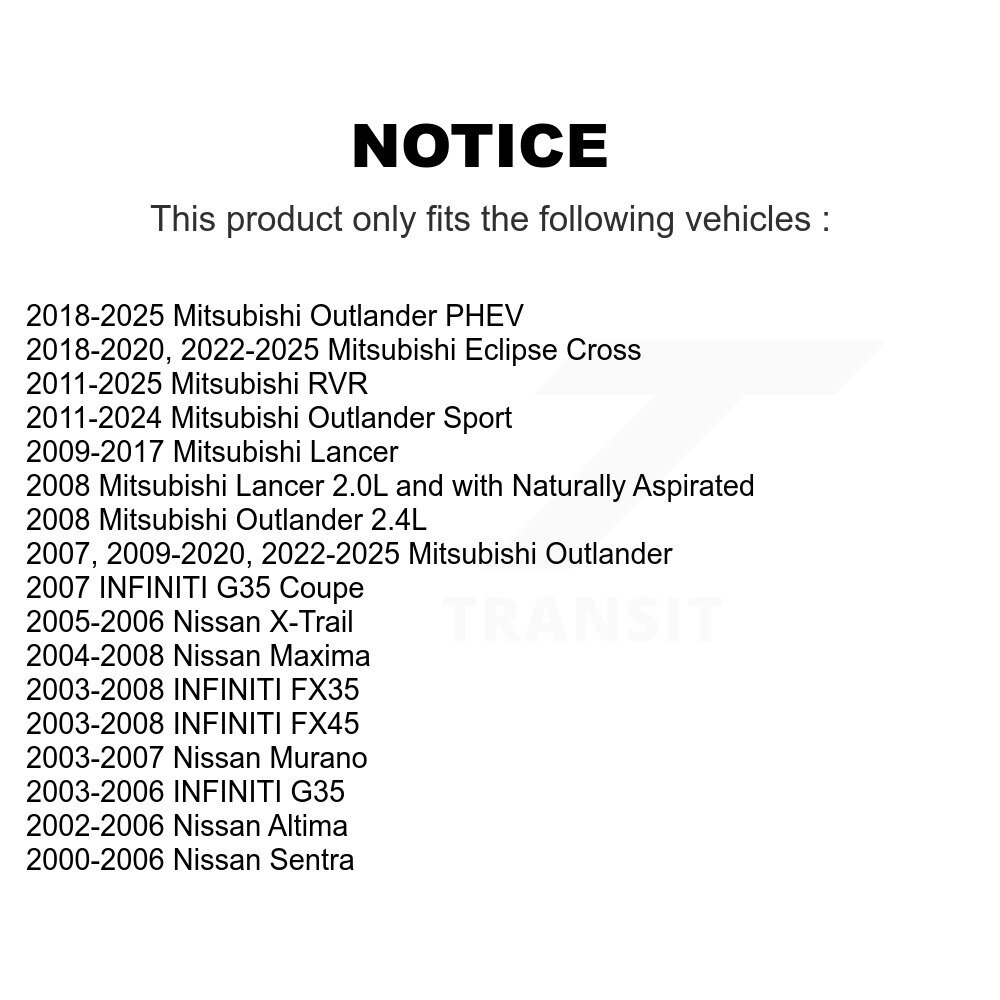 NOTICE

This product only fits the following vehicles :

2018-2025 Mitsubishi Outlander PHEV
2018-2020, 2022-2025 Mitsubishi Eclipse Cross
2011-2025 Mitsubishi RVR
2011-2024 Mitsubishi Outlander Sport
2009-2017 Mitsubishi Lancer
2008 Mitsubishi Lancer 2.0L and with Naturally Aspirated
2008 Mitsubishi Outlander 2.4L
2007, 2009-2020, 2022-2025 Mitsubishi Outlander
2007 INFINITI G35 Coupe
2005-2006 Nissan X-Trail
2004-2008 Nissan Maxima
2003-2008 INFINITI FX35
2003-2008 INFINITI FX45
2003-2007 Nissan Murano
2003-2006 INFINITI G35
2002-2006 Nissan Altima
2000-2006 Nissan Sentra

TRANSIT